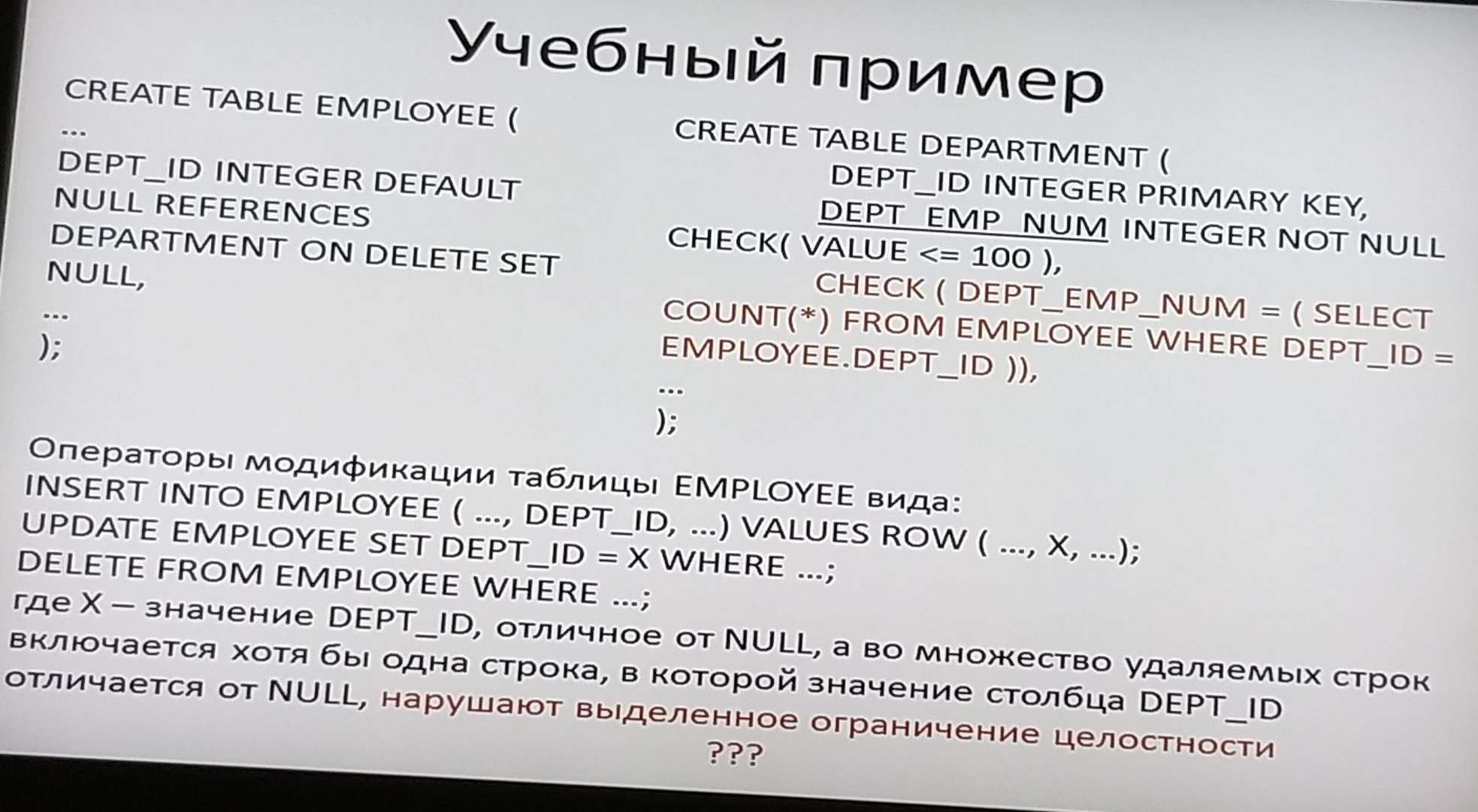 Учебный пример

CREATE TABLE EMPLOYEE (
...
DEPT_ID INTEGER DEFAULT NULL REFERENCES DEPARTMENT ON DELETE SET NULL,
...
);

CREATE TABLE DEPARTMENT (
DEPT_ID INTEGER PRIMARY KEY,
DEPT_EMP_NUM INTEGER NOT NULL CHECK( VALUE <= 100 ),
CHECK ( DEPT_EMP_NUM = ( SELECT COUNT(*) FROM EMPLOYEE WHERE DEPT_ID = EMPLOYEE.DEPT_ID )),
...
);

Операторы модификации таблицы EMPLOYEE вида:
INSERT INTO EMPLOYEE ( ..., DEPT_ID, ...) VALUES ROW ( ..., X, ...);
UPDATE EMPLOYEE SET DEPT_ID = X WHERE ...;
DELETE FROM EMPLOYEE WHERE ...;
где X – значение DEPT_ID, отличное от NULL, а во множество удаляемых строк включается хотя бы одна строка, в которой значение столбца DEPT_ID отличается от NULL, нарушают выделенное ограничение целостности
???